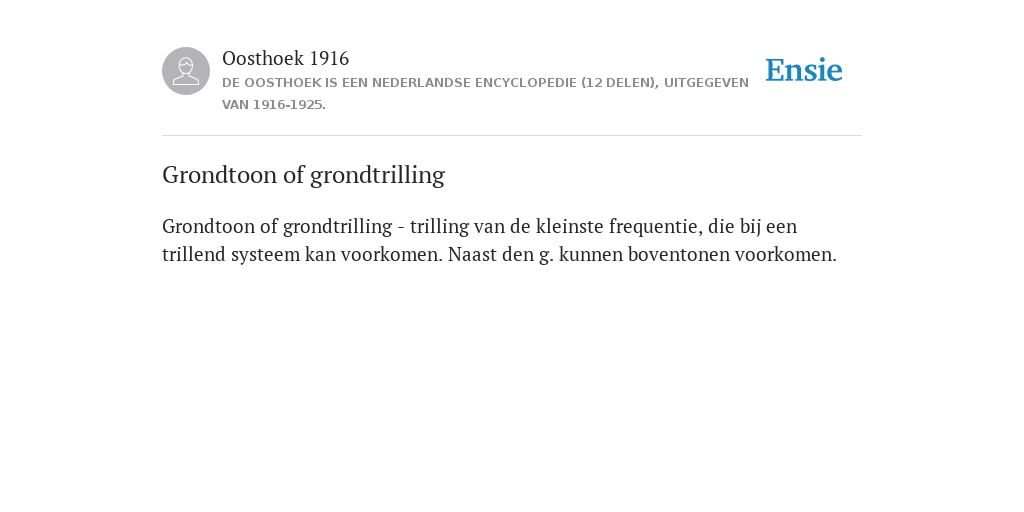 Oosthoek 1916

DE OOSTHOEK IS EEN NEDERLANDSE ENCYCLOPEDIE (12 DELEN), UITGEGEVEN VAN 1916-1925.

Ensie

Grondtoon of grondtrilling

Grondtoon of grondtrilling - trilling van de kleinste frequentie, die bij een trillend systeem kan voorkomen. Naast den g. kunnen boventonen voorkomen.